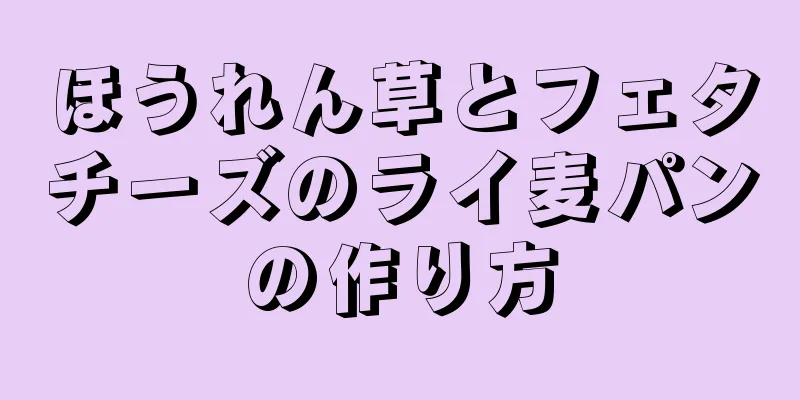 ほうれん草とフェタチーズのライ麦パンの作り方